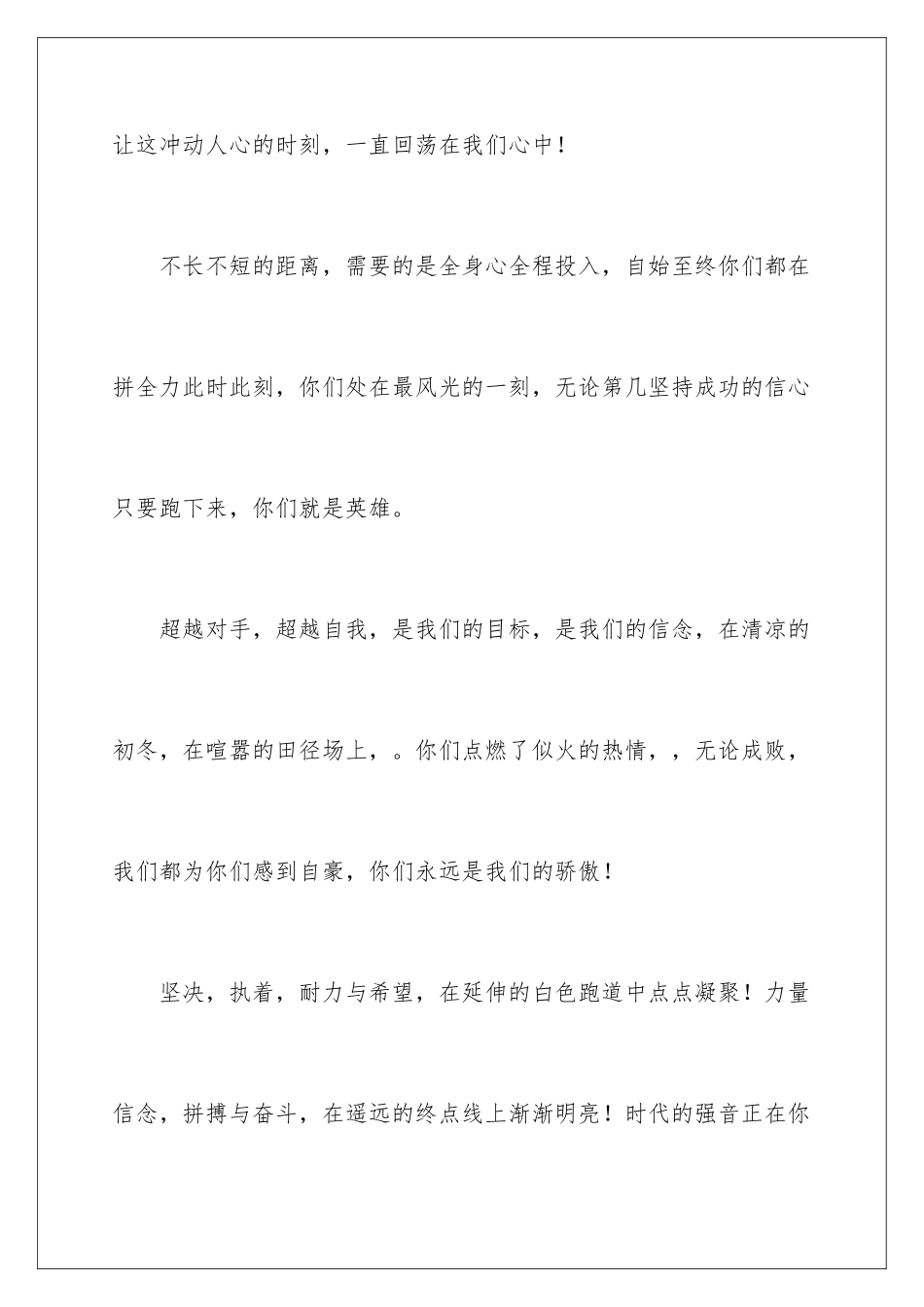 让这冲动人心的时刻，一直回荡在我们心中！

不长不短的距离，需要的是全身心全程投入，自始至终你们都在拼全力此时此刻，你们处在最风光的一刻，无论第几坚持成功的信心只要跑下来，你们就是英雄。

超越对手，超越自我，是我们的目标，是我们的信念，在清凉的初冬，在喧嚣的田径场上，。你们点燃了似火的热情，，无论成败，我们都为你们感到自豪，你们永远是我们的骄傲！

坚决，执着，耐力与希望，在延伸的白色跑道中点点凝聚！力量信念，拼搏与奋斗，在遥远的终点线上渐渐明亮！时代的强音正在你